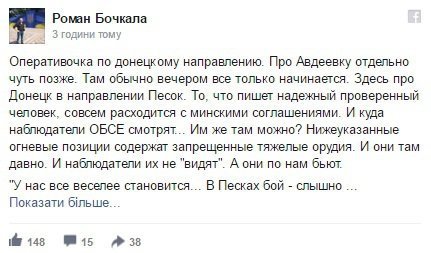 Роман Бочкала
3 години тому

Оперативочка по донецкому направлению. Про Авдеевку отдельно чуть позже. Там обычно вечером все только начинается. Здесь про Донецк в направлении Песок. То, что пишет надежный проверенный человек, совсем расходится с минскими соглашениями. И куда наблюдатели ОБСЕ смотрят... Им же там можно? Нижеуказанные огневые позиции содержат запрещенные тяжелые орудия. И они там давно. И наблюдатели их не "видят". А они по нам бьют.

"У нас все веселее становится... В Песках бой - слышно ...
Показати більше...

148 15 38